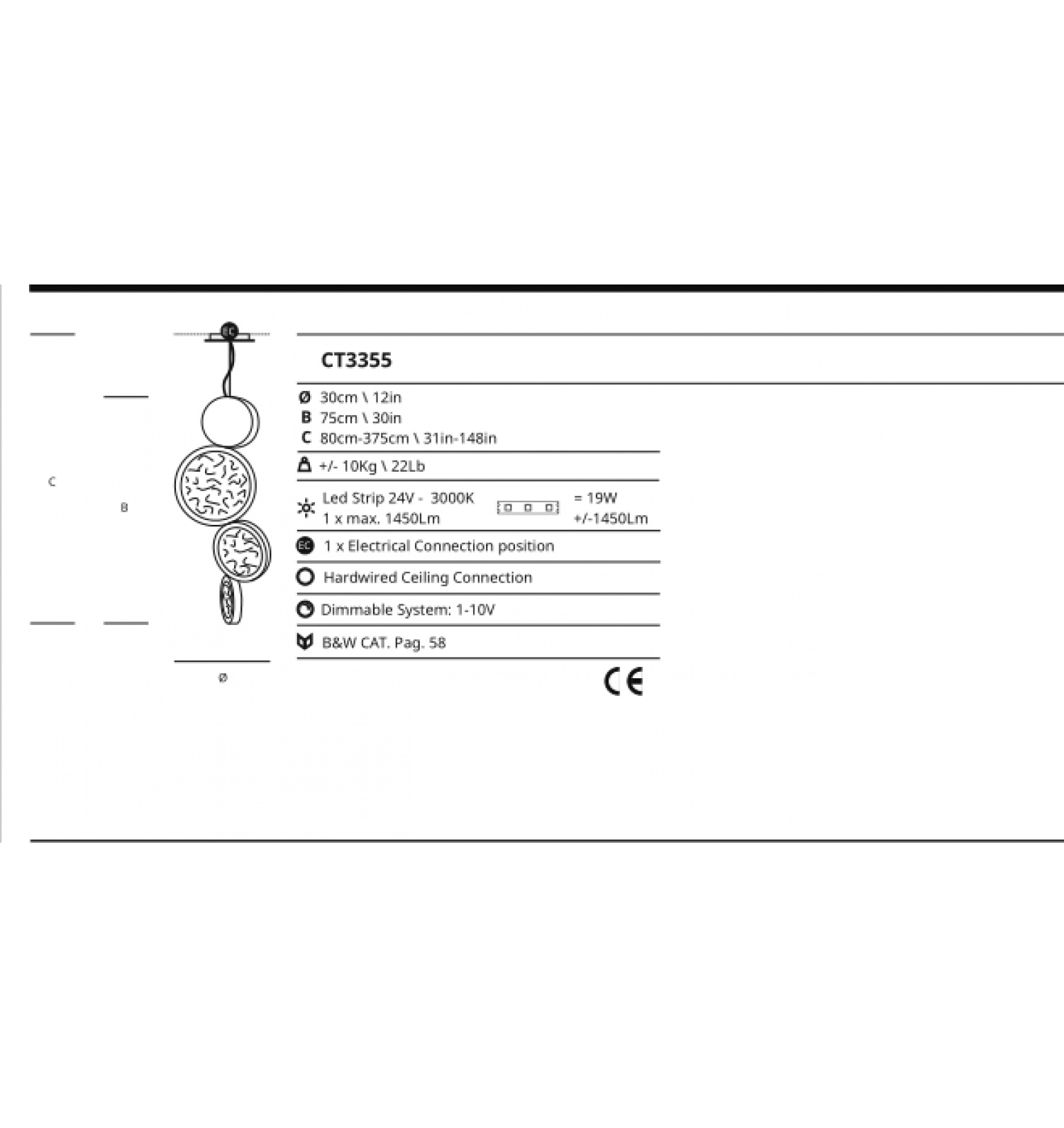 EC

C

B

Ø

CT3355

Ø 30cm \ 12in
B 75cm \ 30in
C 80cm-375cm \ 31in-148in

+/- 10Kg \ 22Lb

Led Strip 24V - 3000K
1 x max. 1450Lm

= 19W
+/-1450Lm

EC 1 x Electrical Connection position

Hardwired Ceiling Connection

Dimmable System: 1-10V

B&W CAT. Pag. 58

CE